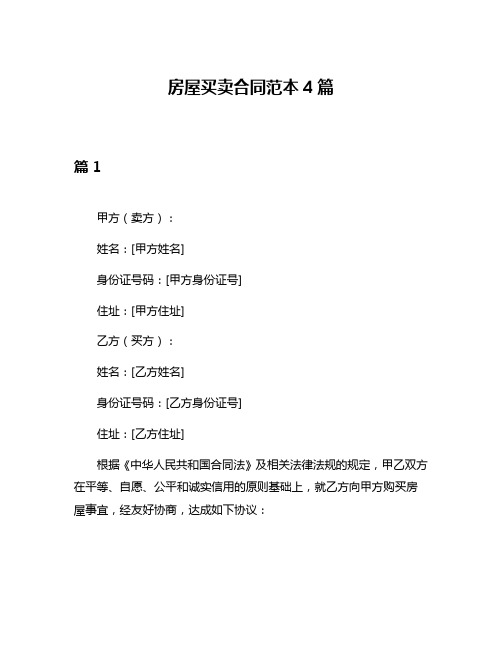 房屋买卖合同范本 4 篇

篇 1

甲方（卖方）：

姓名：[甲方姓名]

身份证号码：[甲方身份证号]

住址：[甲方住址]

乙方（买方）：

姓名：[乙方姓名]

身份证号码：[乙方身份证号]

住址：[乙方住址]

根据《中华人民共和国合同法》及相关法律法规的规定，甲乙双方在平等、自愿、公平和诚实信用的原则基础上，就乙方向甲方购买房屋事宜，经友好协商，达成如下协议：